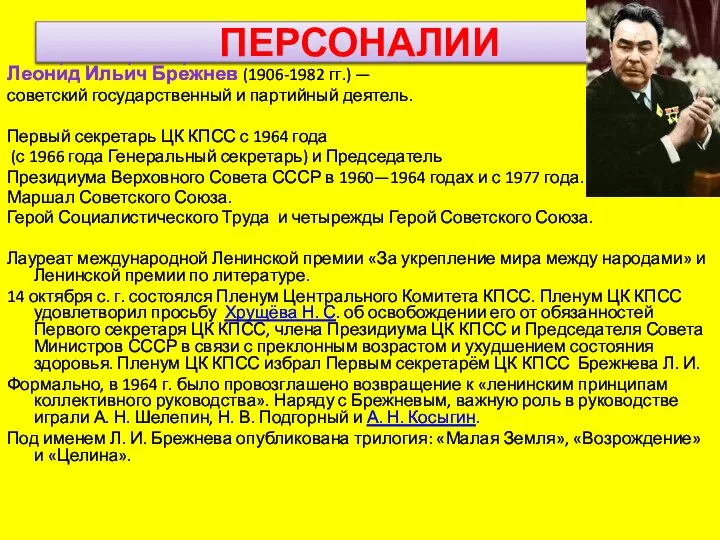 ПЕРСОНАЛИИ

Леони́д Ильи́ч Бре́жнев (1906-1982 гг.) — советский государственный и партийный деятель.

Первый секретарь ЦК КПСС с 1964 года (с 1966 года Генеральный секретарь) и Председатель Президиума Верховного Совета СССР в 1960—1964 годах и с 1977 года. Маршал Советского Союза. Герой Социалистического Труда и четырежды Герой Советского Союза.

Лауреат международной Ленинской премии «За укрепление мира между народами» и Ленинской премии по литературе.

14 октября с. г. состоялся Пленум Центрального Комитета КПСС. Пленум ЦК КПСС удовлетворил просьбу Хрущёва Н. С. об освобождении его от обязанностей Первого секретаря ЦК КПСС, члена Президиума ЦК КПСС и Председателя Совета Министров СССР в связи с преклонным возрастом и ухудшением состояния здоровья. Пленум ЦК КПСС избрал Первым секретарём ЦК КПСС Брежнева Л. И.

Формально, в 1964 г. было провозглашено возвращение к «ленинским принципам коллективного руководства». Наряду с Брежневым, важную роль в руководстве играли А. Н. Шелепин, Н. В. Подгорный и А. Н. Косыгин.

Под именем Л. И. Брежнева опубликована трилогия: «Малая Земля», «Возрождение» и «Целина».